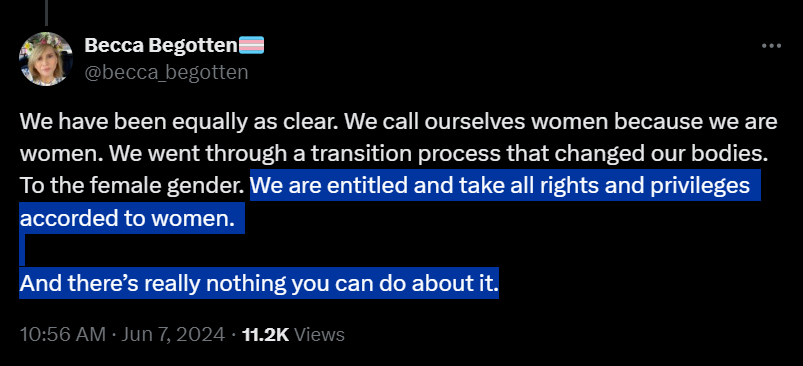 Becca Begotten
@becca_begotten

We have been equally as clear. We call ourselves women because we are women. We went through a transition process that changed our bodies. To the female gender. We are entitled and take all rights and privileges accorded to women.

And there's really nothing you can do about it.

10:56 AM · Jun 7, 2024 · 11.2K Views